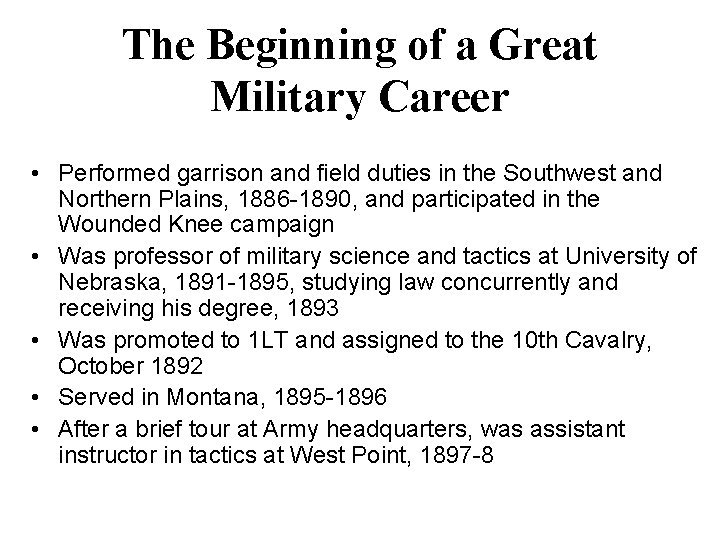 The Beginning of a Great Military Career

• Performed garrison and field duties in the Southwest and Northern Plains, 1886-1890, and participated in the Wounded Knee campaign
• Was professor of military science and tactics at University of Nebraska, 1891-1895, studying law concurrently and receiving his degree, 1893
• Was promoted to 1LT and assigned to the 10th Cavalry, October 1892
• Served in Montana, 1895-1896
• After a brief tour at Army headquarters, was assistant instructor in tactics at West Point, 1897-8